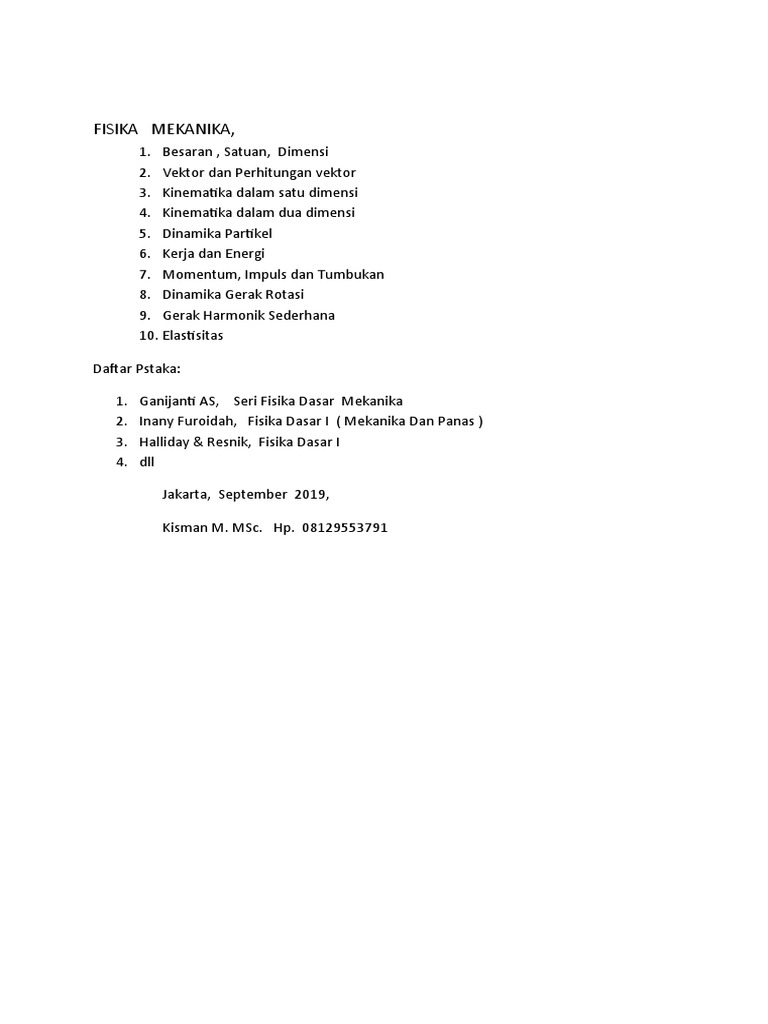 FISIKA MEKANIKA,

1. Besaran , Satuan, Dimensi
2. Vektor dan Perhitungan vektor
3. Kinematika dalam satu dimensi
4. Kinematika dalam dua dimensi
5. Dinamika Partikel
6. Kerja dan Energi
7. Momentum, Impuls dan Tumbukan
8. Dinamika Gerak Rotasi
9. Gerak Harmonik Sederhana
10. Elastisitas

Daftar Pstaka:

1. Ganijanti AS, Seri Fisika Dasar Mekanika
2. Inany Furoidah, Fisika Dasar I ( Mekanika Dan Panas )
3. Halliday & Resnik, Fisika Dasar I
4. dll

Jakarta, September 2019,

Kisman M. MSc. Hp. 08129553791